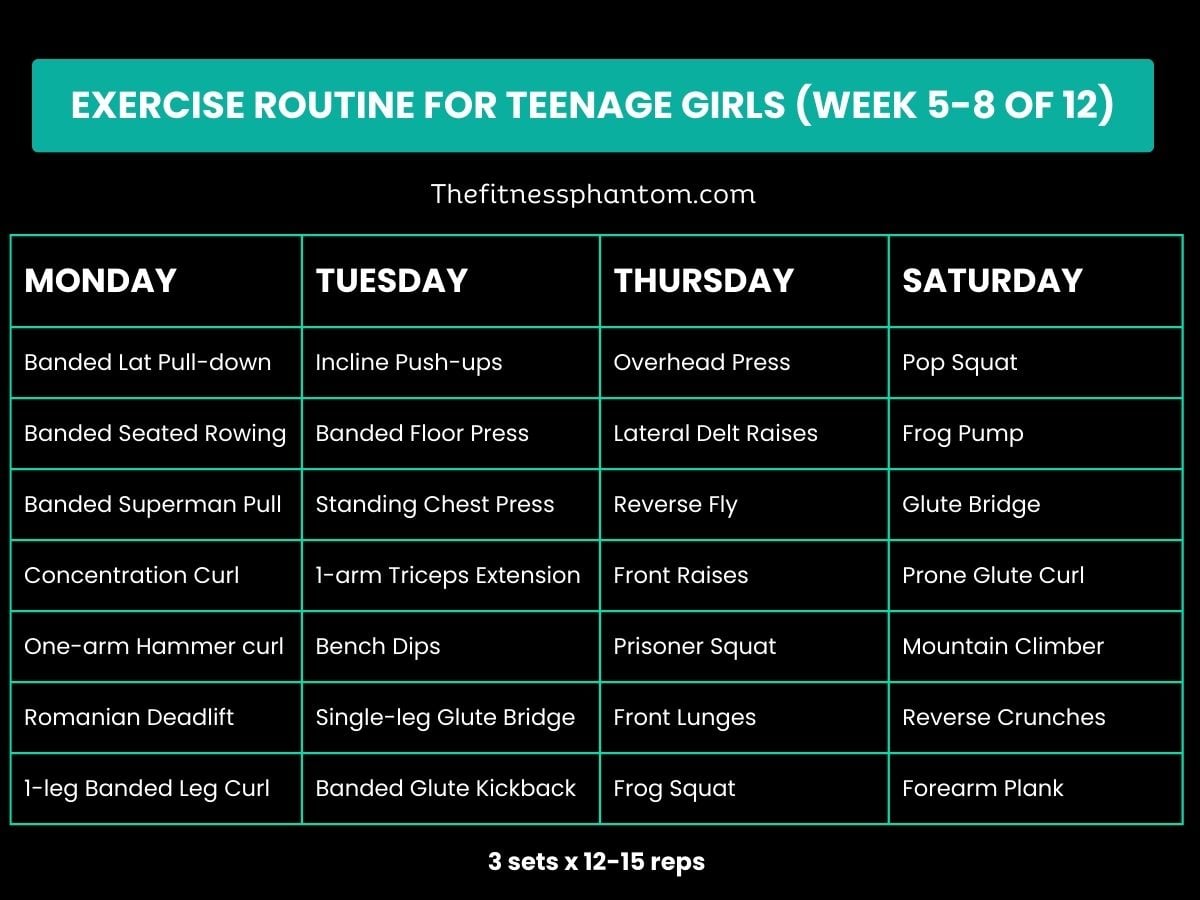 EXERCISE ROUTINE FOR TEENAGE GIRLS (WEEK 5-8 OF 12)

Thefitnessphantom.com

| MONDAY | TUESDAY | THURSDAY | SATURDAY |
|---|---|---|---|
| Banded Lat Pull-down | Incline Push-ups | Overhead Press | Pop Squat |
| Banded Seated Rowing | Banded Floor Press | Lateral Delt Raises | Frog Pump |
| Banded Superman Pull | Standing Chest Press | Reverse Fly | Glute Bridge |
| Concentration Curl | 1-arm Triceps Extension | Front Raises | Prone Glute Curl |
| One-arm Hammer curl | Bench Dips | Prisoner Squat | Mountain Climber |
| Romanian Deadlift | Single-leg Glute Bridge | Front Lunges | Reverse Crunches |
| 1-leg Banded Leg Curl | Banded Glute Kickback | Frog Squat | Forearm Plank |

3 sets x 12-15 reps